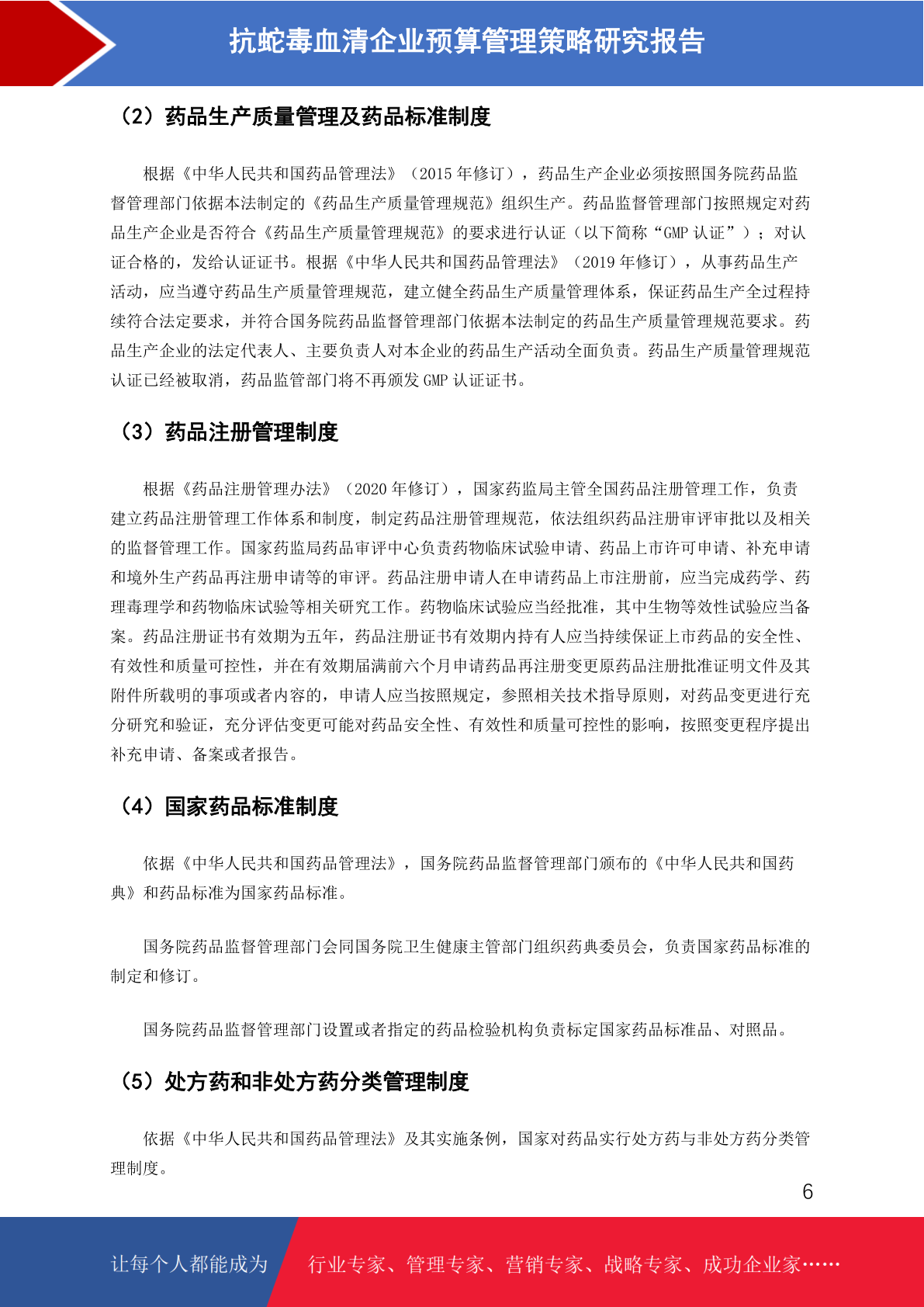 抗蛇毒血清企业预算管理策略研究报告

（2）药品生产质量管理及药品标准制度

根据《中华人民共和国药品管理法》（2015 年修订），药品生产企业必须按照国务院药品监督管理部门依据本法制定的《药品生产质量管理规范》组织生产。药品监督管理部门按照规定对药品生产企业是否符合《药品生产质量管理规范》的要求进行认证（以下简称“GMP 认证”）；对认证合格的，发给认证证书。根据《中华人民共和国药品管理法》（2019 年修订），从事药品生产活动，应当遵守药品生产质量管理规范，建立健全药品生产质量管理体系，保证药品生产全过程持续符合法定要求，并符合国务院药品监督管理部门依据本法制定的药品生产质量管理规范要求。药品生产企业的法定代表人、主要负责人对本企业的药品生产活动全面负责。药品生产质量管理规范认证已经被取消，药品监管部门将不再颁发 GMP 认证证书。

（3）药品注册管理制度

根据《药品注册管理办法》（2020 年修订），国家药监局主管全国药品注册管理工作，负责建立药品注册管理工作体系和制度，制定药品注册管理规范，依法组织药品注册审评审批以及相关的监督管理工作。国家药监局药品审评中心负责药物临床试验申请、药品上市许可申请、补充申请和境外生产药品再注册申请等的审评。药品注册申请人在申请药品上市注册前，应当完成药学、药理毒理学和药物临床试验等相关研究工作。药物临床试验应当经批准，其中生物等效性试验应当备案。药品注册证书有效期为五年，药品注册证书有效期内持有人应当持续保证上市药品的安全性、有效性和质量可控性，并在有效期届满前六个月申请药品再注册变更原药品注册批准证明文件及其附件所载明的事项或者内容的，申请人应当按照规定，参照相关技术指导原则，对药品变更进行充分研究和验证，充分评估变更可能对药品安全性、有效性和质量可控性的影响，按照变更程序提出补充申请、备案或者报告。

（4）国家药品标准制度

依据《中华人民共和国药品管理法》，国务院药品监督管理部门颁布的《中华人民共和国药典》和药品标准为国家药品标准。

国务院药品监督管理部门会同国务院卫生健康主管部门组织药典委员会，负责国家药品标准的制定和修订。

国务院药品监督管理部门设置或者指定的药品检验机构负责标定国家药品标准品、对照品。

（5）处方药和非处方药分类管理制度

依据《中华人民共和国药品管理法》及其实施条例，国家对药品实行处方药与非处方药分类管理制度。

6

让每个人都能成为 行业专家、管理专家、营销专家、战略专家、成功企业家……